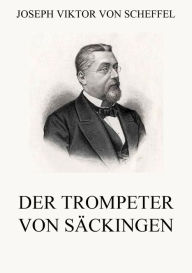 JOSEPH VIKTOR VON SCHEFFEL

DER TROMPETER VON SÄCKINGEN